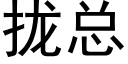 拢总